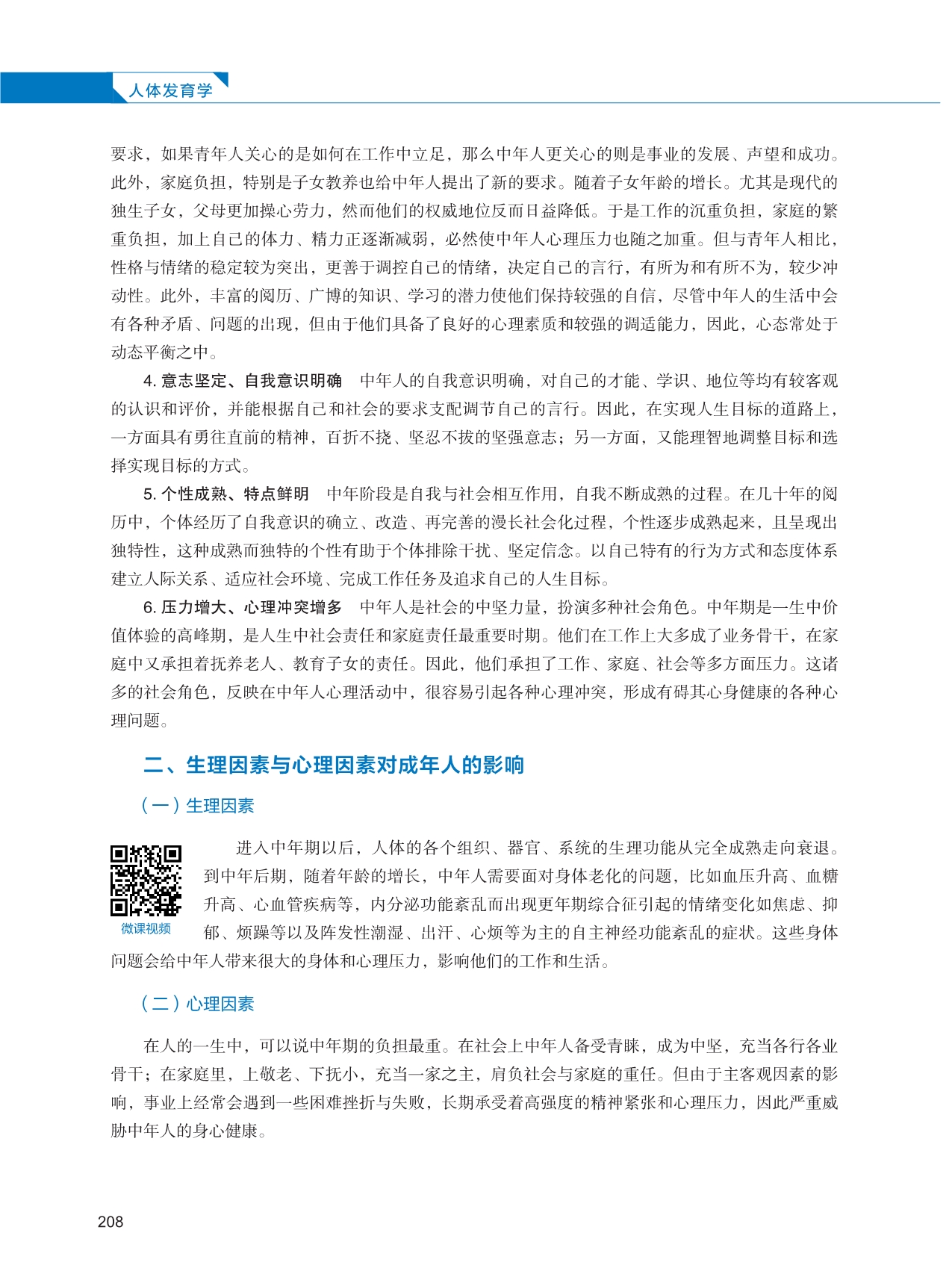 人体发育学

要求，如果青年人关心的是如何在工作中立足，那么中年人更关心的则是事业的发展、声望和成功。此外，家庭负担，特别是子女教养也给中年人提出了新的要求。随着子女年龄的增长。尤其是现代的独生子女，父母更加操心劳力，然而他们的权威地位反而日益降低。于是工作的沉重负担，家庭的繁重负担，加上自己的体力、精力正逐渐减弱，必然使中年人心理压力也随之加重。但与青年人相比，性格与情绪的稳定较为突出，更善于调控自己的情绪，决定自己的言行，有所为和有所不为，较少冲动性。此外，丰富的阅历、广博的知识、学习的潜力使他们保持较强的自信，尽管中年人的生活中会有各种矛盾、问题的出现，但由于他们具备了良好的心理素质和较强的调适能力，因此，心态常处于动态平衡之中。

4. 意志坚定、自我意识明确　中年人的自我意识明确，对自己的才能、学识、地位等均有较客观的认识和评价，并能根据自己和社会的要求支配调节自己的言行。因此，在实现人生目标的道路上，一方面具有勇往直前的精神，百折不挠、坚忍不拔的坚强意志；另一方面，又能理智地调整目标和选择实现目标的方式。

5. 个性成熟、特点鲜明　中年阶段是自我与社会相互作用，自我不断成熟的过程。在几十年的阅历中，个体经历了自我意识的确立、改造、再完善的漫长社会化过程，个性逐步成熟起来，且呈现出独特性，这种成熟而独特的个性有助于个体排除干扰、坚定信念。以自己特有的行为方式和态度体系建立人际关系、适应社会环境、完成工作任务及追求自己的人生目标。

6. 压力增大、心理冲突增多　中年人是社会的中坚力量，扮演多种社会角色。中年期是一生中价值体验的高峰期，是人生中社会责任和家庭责任最重要时期。他们在工作上大多成了业务骨干，在家庭中又承担着抚养老人、教育子女的责任。因此，他们承担了工作、家庭、社会等多方面压力。这诸多的社会角色，反映在中年人心理活动中，很容易引起各种心理冲突，形成有碍其心身健康的各种心理问题。

二、生理因素与心理因素对成年人的影响

（一）生理因素

微课视频

进入中年期以后，人体的各个组织、器官、系统的生理功能从完全成熟走向衰退。到中年后期，随着年龄的增长，中年人需要面对身体老化的问题，比如血压升高、血糖升高、心血管疾病等，内分泌功能紊乱而出现更年期综合征引起的情绪变化如焦虑、抑郁、烦躁等以及阵发性潮湿、出汗、心烦等为主的自主神经功能紊乱的症状。这些身体问题会给中年人带来很大的身体和心理压力，影响他们的工作和生活。

（二）心理因素

在人的一生中，可以说中年期的负担最重。在社会上中年人备受青睐，成为中坚，充当各行各业骨干；在家庭里，上敬老、下抚小，充当一家之主，肩负社会与家庭的重任。但由于主客观因素的影响，事业上经常会遇到一些困难挫折与失败，长期承受着高强度的精神紧张和心理压力，因此严重威胁中年人的身心健康。

208